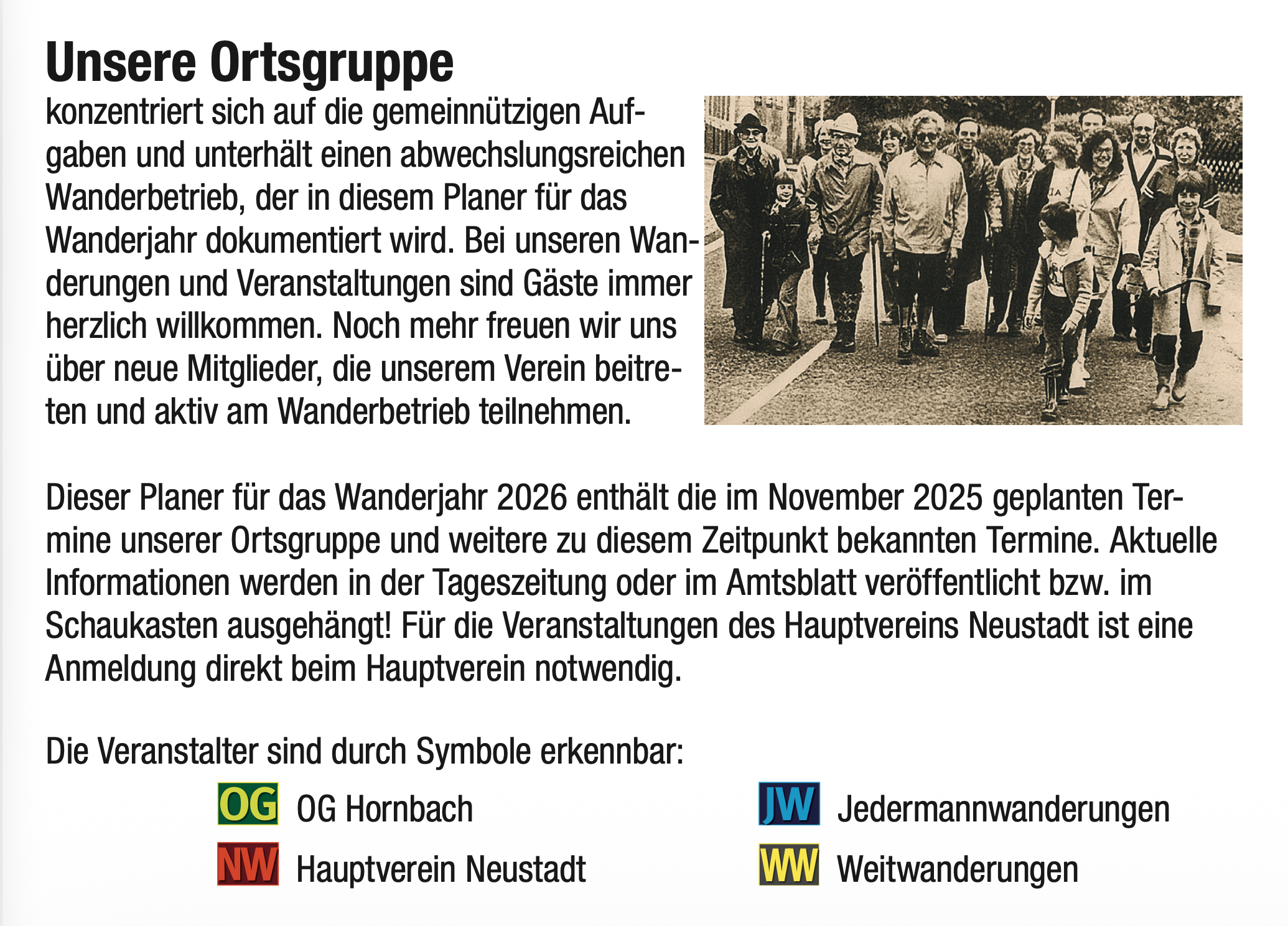 Unsere Ortsgruppe

konzentriert sich auf die gemeinnützigen Aufgaben und unterhält einen abwechslungsreichen Wanderbetrieb, der in diesem Planer für das Wanderjahr dokumentiert wird. Bei unseren Wanderungen und Veranstaltungen sind Gäste immer herzlich willkommen. Noch mehr freuen wir uns über neue Mitglieder, die unserem Verein beitreten und aktiv am Wanderbetrieb teilnehmen.

Dieser Planer für das Wanderjahr 2026 enthält die im November 2025 geplanten Termine unserer Ortsgruppe und weitere zu diesem Zeitpunkt bekannten Termine. Aktuelle Informationen werden in der Tageszeitung oder im Amtsblatt veröffentlicht bzw. im Schaukasten ausgehängt! Für die Veranstaltungen des Hauptvereins Neustadt ist eine Anmeldung direkt beim Hauptverein notwendig.

Die Veranstalter sind durch Symbole erkennbar:

OG OG Hornbach

NW Hauptverein Neustadt

JW Jedermannwanderungen

WW Weitwanderungen